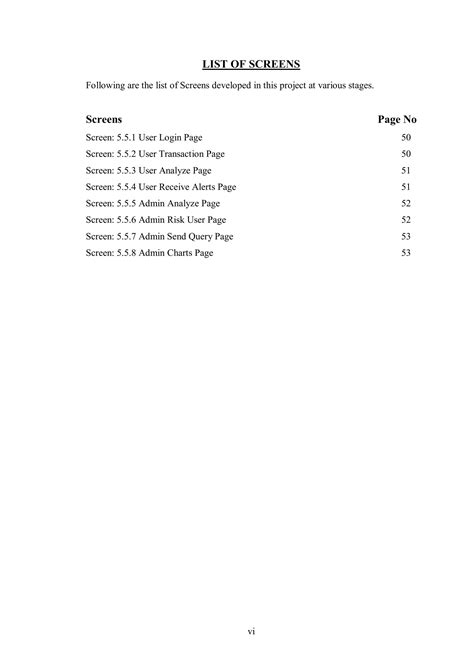 LIST OF SCREENS

Following are the list of Screens developed in this project at various stages.

| Screens | Page No |
|---|---|
| Screen: 5.5.1 User Login Page | 50 |
| Screen: 5.5.2 User Transaction Page | 50 |
| Screen: 5.5.3 User Analyze Page | 51 |
| Screen: 5.5.4 User Receive Alerts Page | 51 |
| Screen: 5.5.5 Admin Analyze Page | 52 |
| Screen: 5.5.6 Admin Risk User Page | 52 |
| Screen: 5.5.7 Admin Send Query Page | 53 |
| Screen: 5.5.8 Admin Charts Page | 53 |

vi